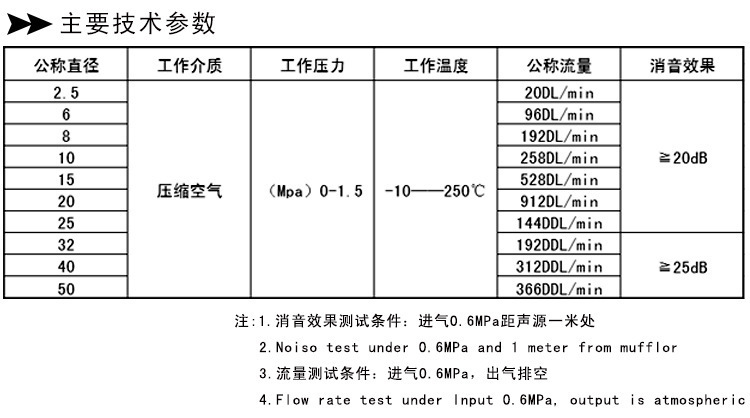 主要技术参数

| 公称直径 | 工作介质 | 工作压力 | 工作温度 | 公称流量 | 消音效果 |
|---|---|---|---|---|---|
| 2.5 | 压缩空气 | （Mpa）0-1.5 | -10——250℃ | 20DL/min | ≧20dB |
| 6 | | | | 96DL/min | |
| 8 | | | | 192DL/min | |
| 10 | | | | 258DL/min | |
| 15 | | | | 528DL/min | |
| 20 | | | | 912DL/min | |
| 25 | | | | 144DDL/min | |
| 32 | | | | 192DDL/min | ≧25dB |
| 40 | | | | 312DDL/min | |
| 50 | | | | 366DDL/min | |

注：1.消音效果测试条件：进气0.6MPa距声源一米处

2.Noiso test under 0.6MPa and 1 meter from mufflor

3.流量测试条件：进气0.6MPa，出气排空

4.Flow rate test under Input 0.6MPa, output is atmospheric